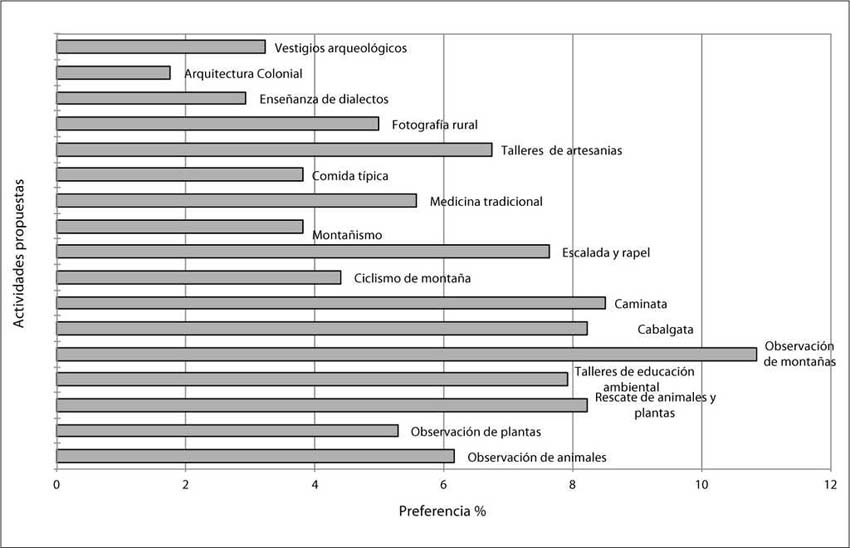 Actividades propuestas

Vestigios arqueológicos
Arquitectura Colonial
Enseñanza de dialectos
Fotografía rural
Talleres de artesanias
Comida típica
Medicina tradicional
Montañismo
Escalada y rapel
Ciclismo de montaña
Caminata
Cabalgata
Observación de montañas
Talleres de educación ambiental
Rescate de animales y plantas
Observación de plantas
Observación de animales

0
2
4
6
8
10
12

Preferencia %